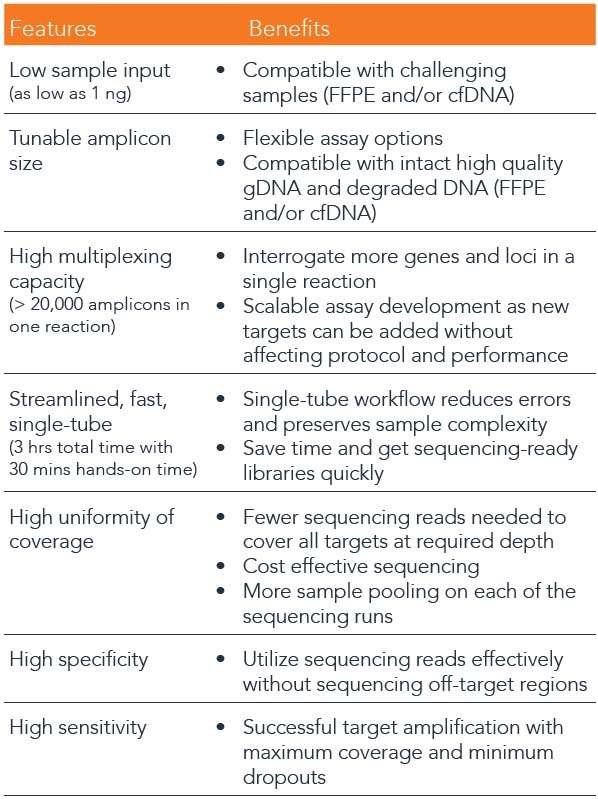 | Features | Benefits |
|---|---|
| Low sample input (as low as 1 ng) | • Compatible with challenging samples (FFPE and/or cfDNA) |
| Tunable amplicon size | • Flexible assay options • Compatible with intact high quality gDNA and degraded DNA (FFPE and/or cfDNA) |
| High multiplexing capacity (> 20,000 amplicons in one reaction) | • Interrogate more genes and loci in a single reaction • Scalable assay development as new targets can be added without affecting protocol and performance |
| Streamlined, fast, single-tube (3 hrs total time with 30 mins hands-on time) | • Single-tube workflow reduces errors and preserves sample complexity • Save time and get sequencing-ready libraries quickly |
| High uniformity of coverage | • Fewer sequencing reads needed to cover all targets at required depth • Cost effective sequencing • More sample pooling on each of the sequencing runs |
| High specificity | • Utilize sequencing reads effectively without sequencing off-target regions |
| High sensitivity | • Successful target amplification with maximum coverage and minimum dropouts |